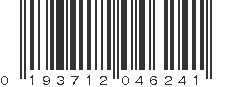 0 19371 2 04624 1